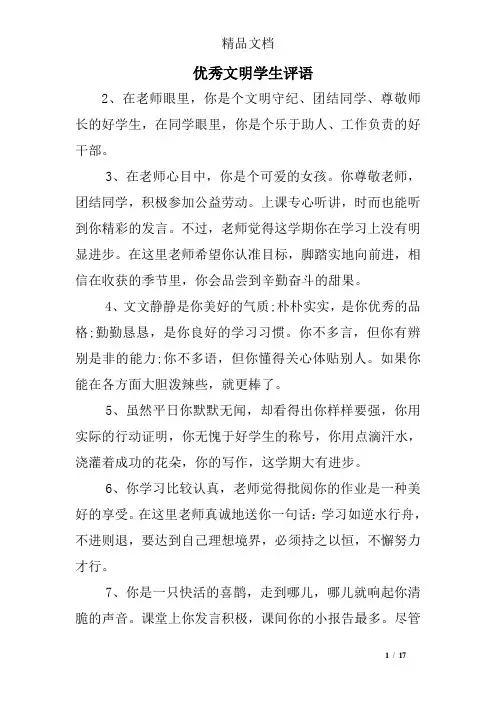 精品文档

优秀文明学生评语

2、在老师眼里，你是个文明守纪、团结同学、尊敬师长的好学生，在同学眼里，你是个乐于助人、工作负责的好干部。

3、在老师心目中，你是个可爱的女孩。你尊敬老师，团结同学，积极参加公益劳动。上课专心听讲，时而也能听到你精彩的发言。不过，老师觉得这学期你在学习上没有明显进步。在这里老师希望你认准目标，脚踏实地向前进，相信在收获的季节里，你会品尝到辛勤奋斗的甜果。

4、文文静静是你美好的气质;朴朴实实，是你优秀的品格;勤勤恳恳，是你良好的学习习惯。你不多言，但你有辨别是非的能力;你不多语，但你懂得关心体贴别人。如果你能在各方面大胆泼辣些，就更棒了。

5、虽然平日你默默无闻，却看得出你样样要强，你用实际的行动证明，你无愧于好学生的称号，你用点滴汗水，浇灌着成功的花朵，你的写作，这学期大有进步。

6、你学习比较认真，老师觉得批阅你的作业是一种美好的享受。在这里老师真诚地送你一句话：学习如逆水行舟，不进则退，要达到自己理想境界，必须持之以恒，不懈努力才行。

7、你是一只快活的喜鹊，走到哪儿，哪儿就响起你清脆的声音。课堂上你发言积极，课间你的小报告最多。尽管

1 / 17